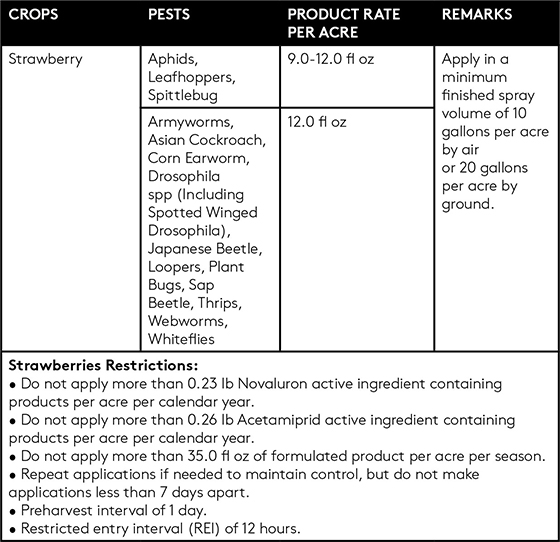 | CROPS | PESTS | PRODUCT RATE PER ACRE | REMARKS |
|---|---|---|---|
| Strawberry | Aphids, Leafhoppers, Spittlebug | 9.0-12.0 fl oz | Apply in a minimum finished spray volume of 10 gallons per acre by air or 20 gallons per acre by ground. |
| | Armyworms, Asian Cockroach, Corn Earworm, Drosophila spp (Including Spotted Winged Drosophila), Japanese Beetle, Loopers, Plant Bugs, Sap Beetle, Thrips, Webworms, Whiteflies | 12.0 fl oz | |

**Strawberries Restrictions:**
• Do not apply more than 0.23 lb Novaluron active ingredient containing products per acre per calendar year.
• Do not apply more than 0.26 lb Acetamiprid active ingredient containing products per acre per calendar year.
• Do not apply more than 35.0 fl oz of formulated product per acre per season.
• Repeat applications if needed to maintain control, but do not make applications less than 7 days apart.
• Preharvest interval of 1 day.
• Restricted entry interval (REI) of 12 hours.